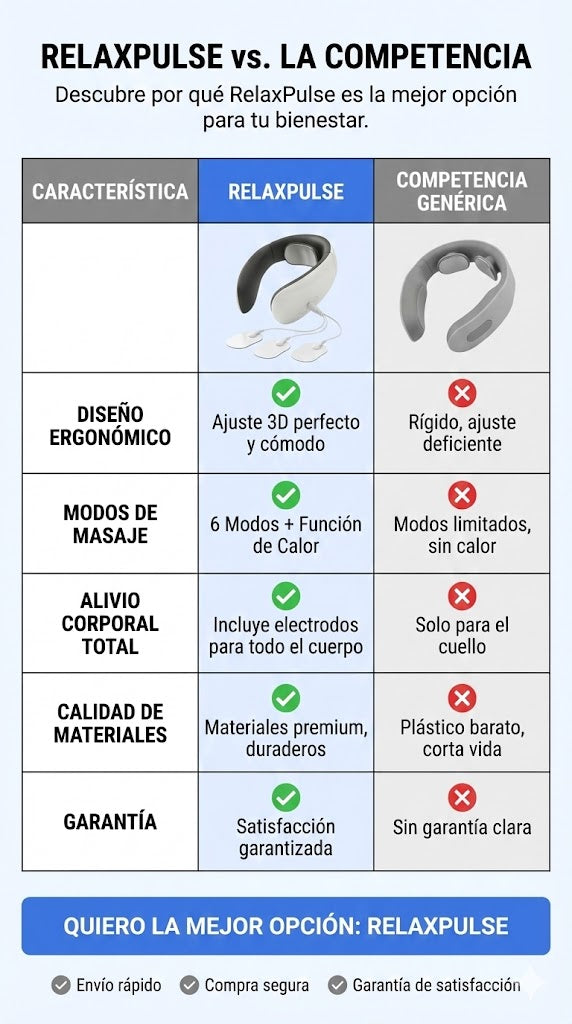 RELAXPULSE vs. LA COMPETENCIA

Descubre por qué RelaxPulse es la mejor opción para tu bienestar.

| CARACTERÍSTICA | RELAXPULSE | COMPETENCIA GENÉRICA |
|---|---|---|
| | | |
| DISEÑO ERGONÓMICO | Ajuste 3D perfecto y cómodo | Rígido, ajuste deficiente |
| MODOS DE MASAJE | 6 Modos + Función de Calor | Modos limitados, sin calor |
| ALIVIO CORPORAL TOTAL | Incluye electrodos para todo el cuerpo | Solo para el cuello |
| CALIDAD DE MATERIALES | Materiales premium, duraderos | Plástico barato, corta vida |
| GARANTÍA | Satisfacción garantizada | Sin garantía clara |

QUIERO LA MEJOR OPCIÓN: RELAXPULSE

Envío rápido Compra segura Garantía de satisfacción